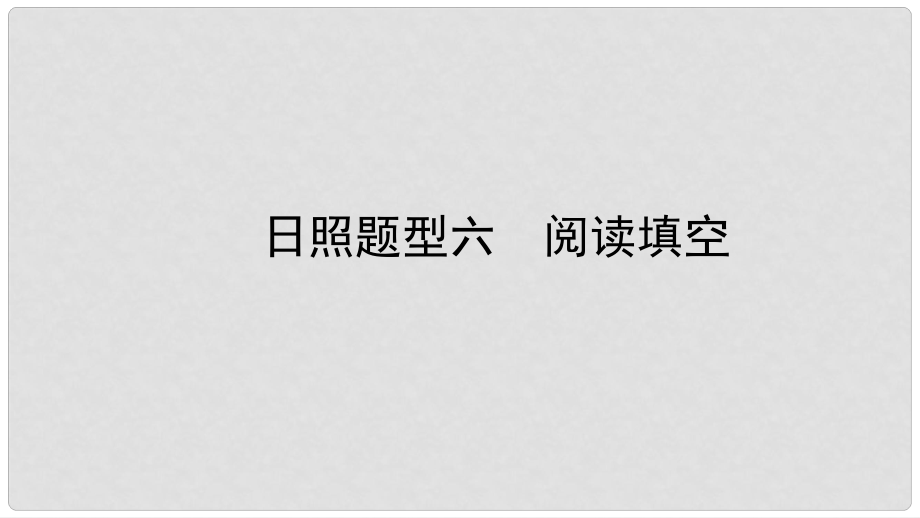 日照题型六　阅读填空